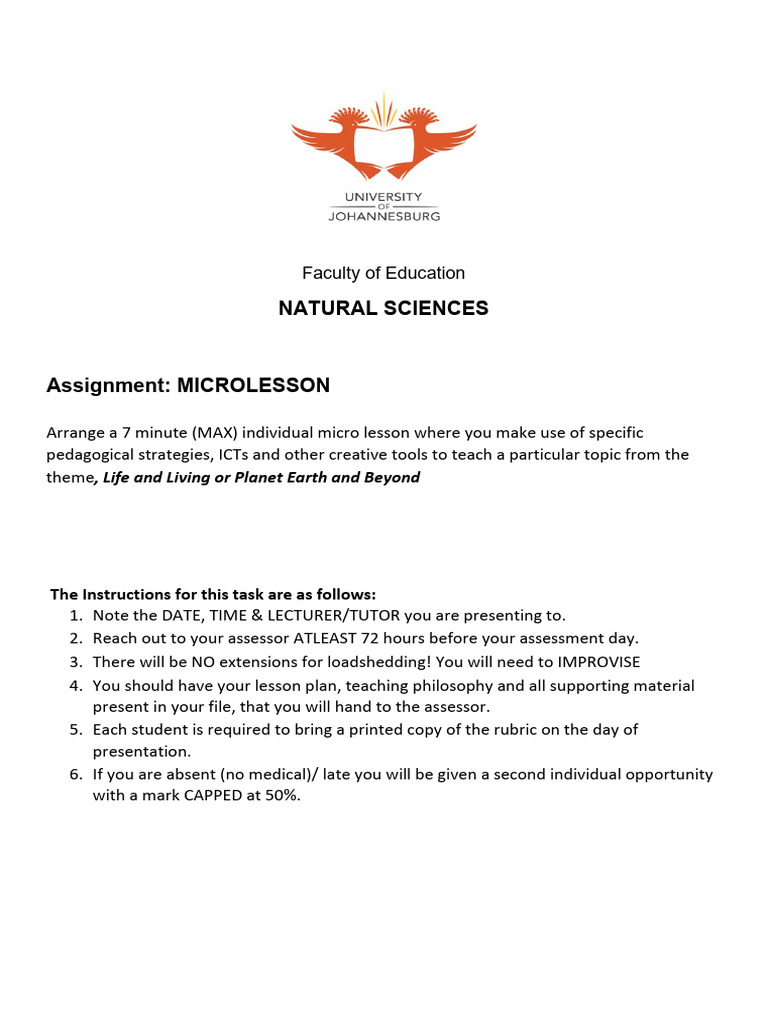 UNIVERSITY
OF
JOHANNESBURG

Faculty of Education

NATURAL SCIENCES

Assignment: MICROLESSON

Arrange a 7 minute (MAX) individual micro lesson where you make use of specific pedagogical strategies, ICTs and other creative tools to teach a particular topic from the theme, Life and Living or Planet Earth and Beyond

The Instructions for this task are as follows:
1. Note the DATE, TIME & LECTURER/TUTOR you are presenting to.
2. Reach out to your assessor ATLEAST 72 hours before your assessment day.
3. There will be NO extensions for loadshedding! You will need to IMPROVISE
4. You should have your lesson plan, teaching philosophy and all supporting material present in your file, that you will hand to the assessor.
5. Each student is required to bring a printed copy of the rubric on the day of presentation.
6. If you are absent (no medical)/ late you will be given a second individual opportunity with a mark CAPPED at 50%.